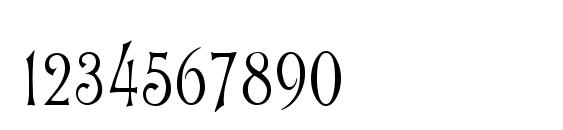 1234567890